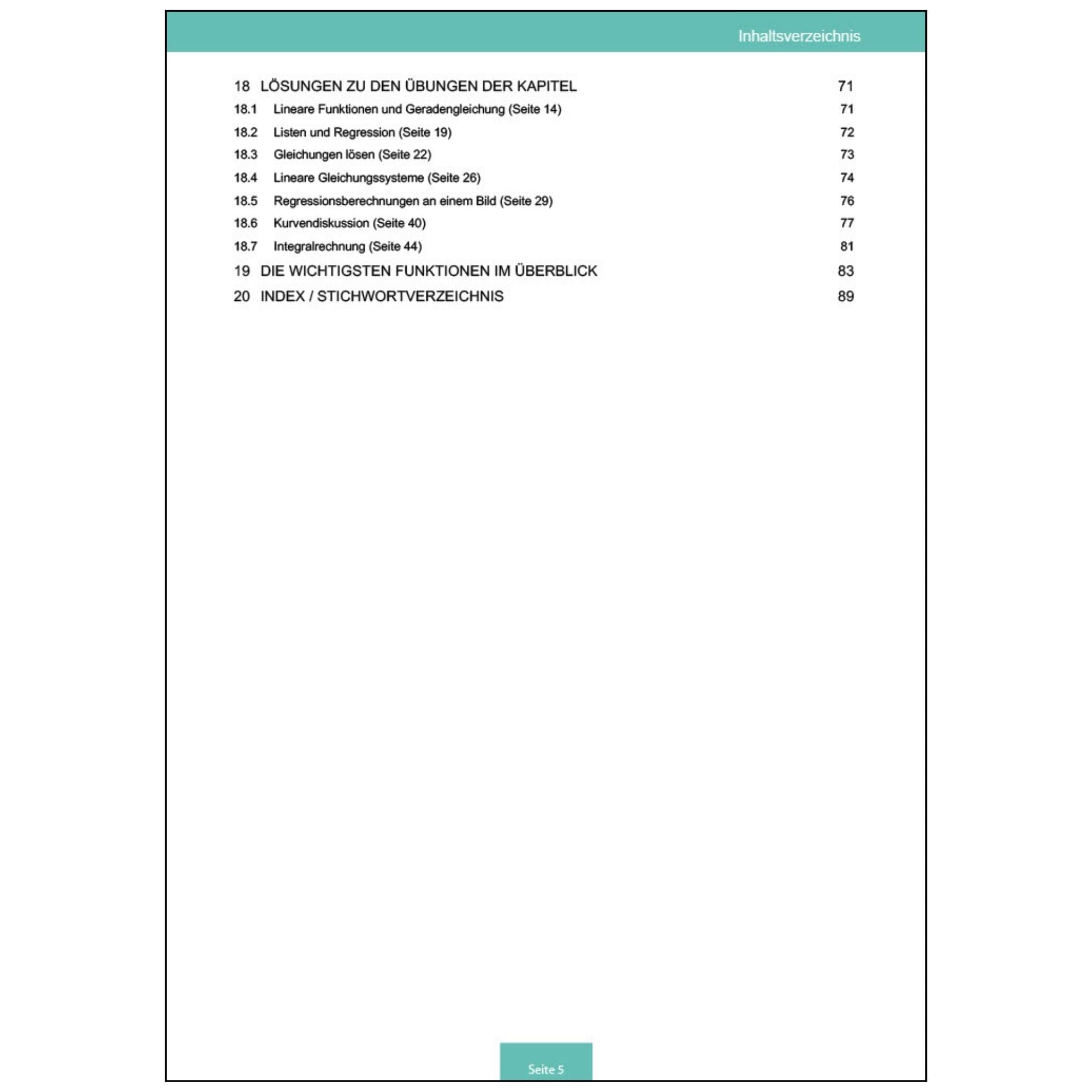 Inhaltsverzeichnis

18 LÖSUNGEN ZU DEN ÜBUNGEN DER KAPITEL 71
18.1 Lineare Funktionen und Geradengleichung (Seite 14) 71
18.2 Listen und Regression (Seite 19) 72
18.3 Gleichungen lösen (Seite 22) 73
18.4 Lineare Gleichungssysteme (Seite 26) 74
18.5 Regressionsberechnungen an einem Bild (Seite 29) 76
18.6 Kurvendiskussion (Seite 40) 77
18.7 Integralrechnung (Seite 44) 81
19 DIE WICHTIGSTEN FUNKTIONEN IM ÜBERBLICK 83
20 INDEX / STICHWORTVERZEICHNIS 89

Seite 5